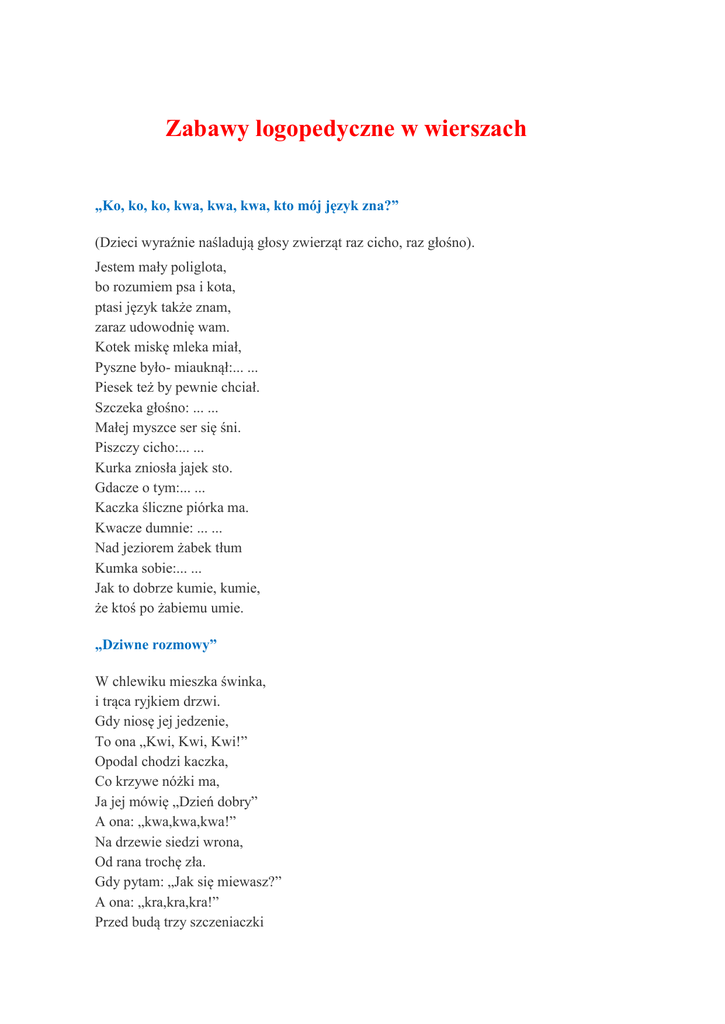 Zabawy logopedyczne w wierszach

„Ko, ko, ko, kwa, kwa, kwa, kto mój język zna?”

(Dzieci wyraźnie naśladują głosy zwierząt raz cicho, raz głośno).

Jestem mały poliglota,
bo rozumiem psa i kota,
ptasi język także znam,
zaraz udowodnię wam.
Kotek miskę mleka miał,
Pyszne było- miauknął:... ...
Piesek też by pewnie chciał.
Szczeka głośno: ... ...
Małej myszce ser się śni.
Piszczy cicho:... ...
Kurka zniosła jajek sto.
Gdacze o tym:... ...
Kaczka śliczne piórka ma.
Kwacze dumnie: ... ...
Nad jeziorem żabek tłum
Kumka sobie:... ...
Jak to dobrze kumie, kumie,
że ktoś po żabiemu umie.

„Dziwne rozmowy”

W chlewiku mieszka świnka,
i trąca ryjkiem drzwi.
Gdy niosę jej jedzenie,
To ona „Kwi, Kwi, Kwi!”
Opodal chodzi kaczka,
Co krzywe nóżki ma,
Ja jej mówię „Dzień dobry”
A ona: „kwa,kwa,kwa!”
Na drzewie siedzi wrona,
Od rana trochę zła.
Gdy pytam: „Jak się miewasz?”
A ona: „kra,kra,kra!”
Przed budą trzy szczeniaczki